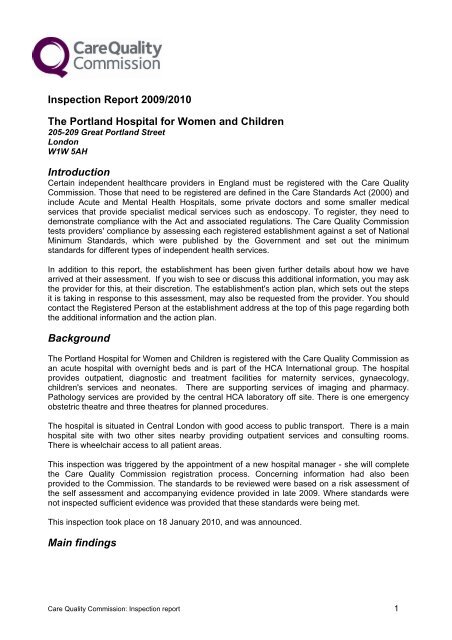 CareQuality Commission

Inspection Report 2009/2010

The Portland Hospital for Women and Children
205-209 Great Portland Street
London
W1W 5AH

Introduction
Certain independent healthcare providers in England must be registered with the Care Quality Commission. Those that need to be registered are defined in the Care Standards Act (2000) and include Acute and Mental Health Hospitals, some private doctors and some smaller medical services that provide specialist medical services such as endoscopy. To register, they need to demonstrate compliance with the Act and associated regulations. The Care Quality Commission tests providers' compliance by assessing each registered establishment against a set of National Minimum Standards, which were published by the Government and set out the minimum standards for different types of independent health services.

In addition to this report, the establishment has been given further details about how we have arrived at their assessment. If you wish to see or discuss this additional information, you may ask the provider for this, at their discretion. The establishment's action plan, which sets out the steps it is taking in response to this assessment, may also be requested from the provider. You should contact the Registered Person at the establishment address at the top of this page regarding both the additional information and the action plan.

Background

The Portland Hospital for Women and Children is registered with the Care Quality Commission as an acute hospital with overnight beds and is part of the HCA International group. The hospital provides outpatient, diagnostic and treatment facilities for maternity services, gynaecology, children's services and neonates. There are supporting services of imaging and pharmacy. Pathology services are provided by the central HCA laboratory off site. There is one emergency obstetric theatre and three theatres for planned procedures.

The hospital is situated in Central London with good access to public transport. There is a main hospital site with two other sites nearby providing outpatient services and consulting rooms. There is wheelchair access to all patient areas.

This inspection was triggered by the appointment of a new hospital manager - she will complete the Care Quality Commission registration process. Concerning information had also been provided to the Commission. The standards to be reviewed were based on a risk assessment of the self assessment and accompanying evidence provided in late 2009. Where standards were not inspected sufficient evidence was provided that these standards were being met.

This inspection took place on 18 January 2010, and was announced.

Main findings

Care Quality Commission: Inspection report 1